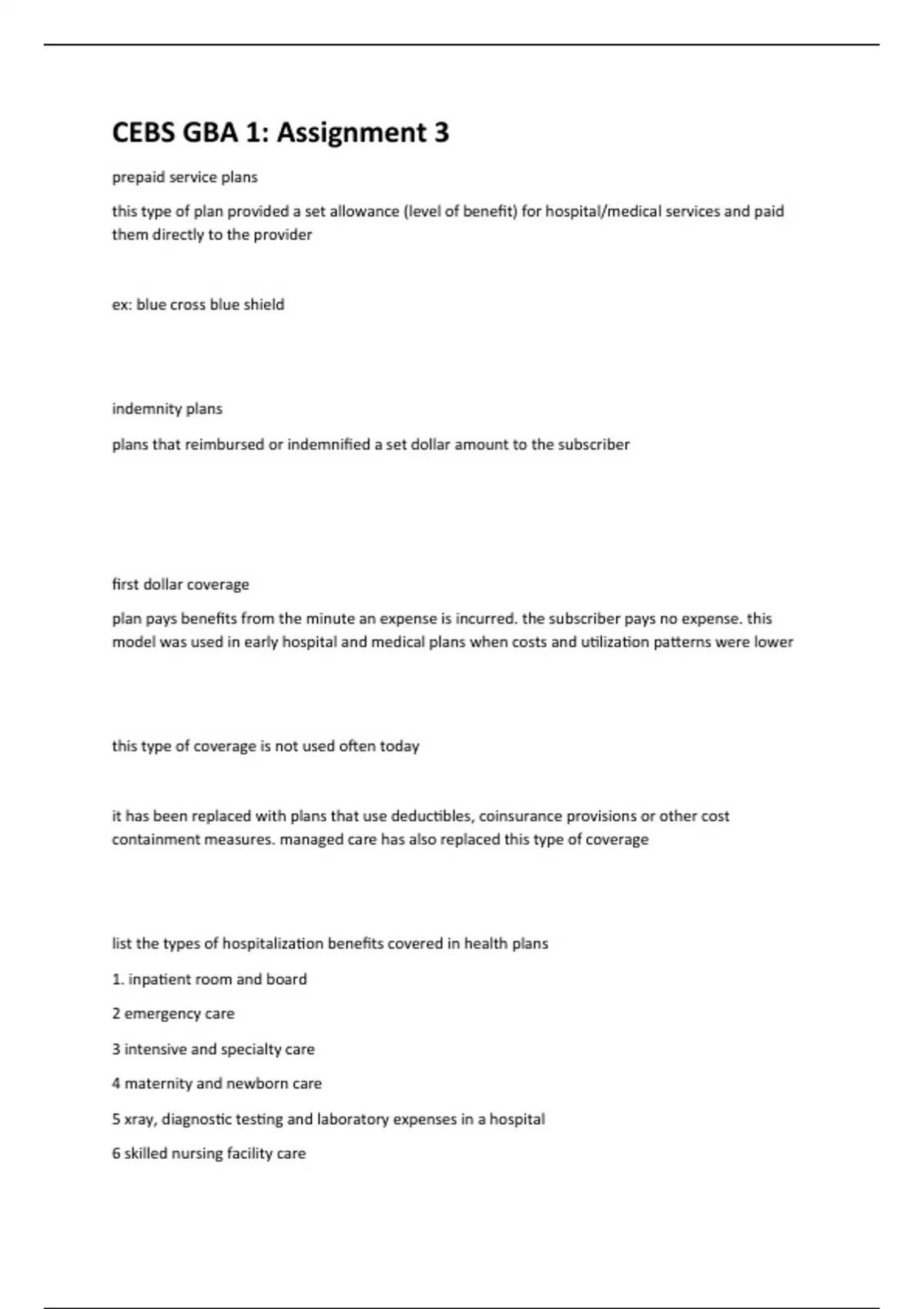 CEBS GBA 1: Assignment 3

prepaid service plans

this type of plan provided a set allowance (level of benefit) for hospital/medical services and paid them directly to the provider

ex: blue cross blue shield

indemnity plans

plans that reimbursed or indemnified a set dollar amount to the subscriber

first dollar coverage

plan pays benefits from the minute an expense is incurred. the subscriber pays no expense. this model was used in early hospital and medical plans when costs and utilization patterns were lower

this type of coverage is not used often today

it has been replaced with plans that use deductibles, coinsurance provisions or other cost containment measures. managed care has also replaced this type of coverage

list the types of hospitalization benefits covered in health plans

1. inpatient room and board

2 emergency care

3 intensive and specialty care

4 maternity and newborn care

5 xray, diagnostic testing and laboratory expenses in a hospital

6 skilled nursing facility care